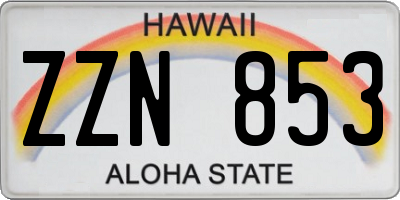 HAWAII

ZZN 853

ALOHA STATE